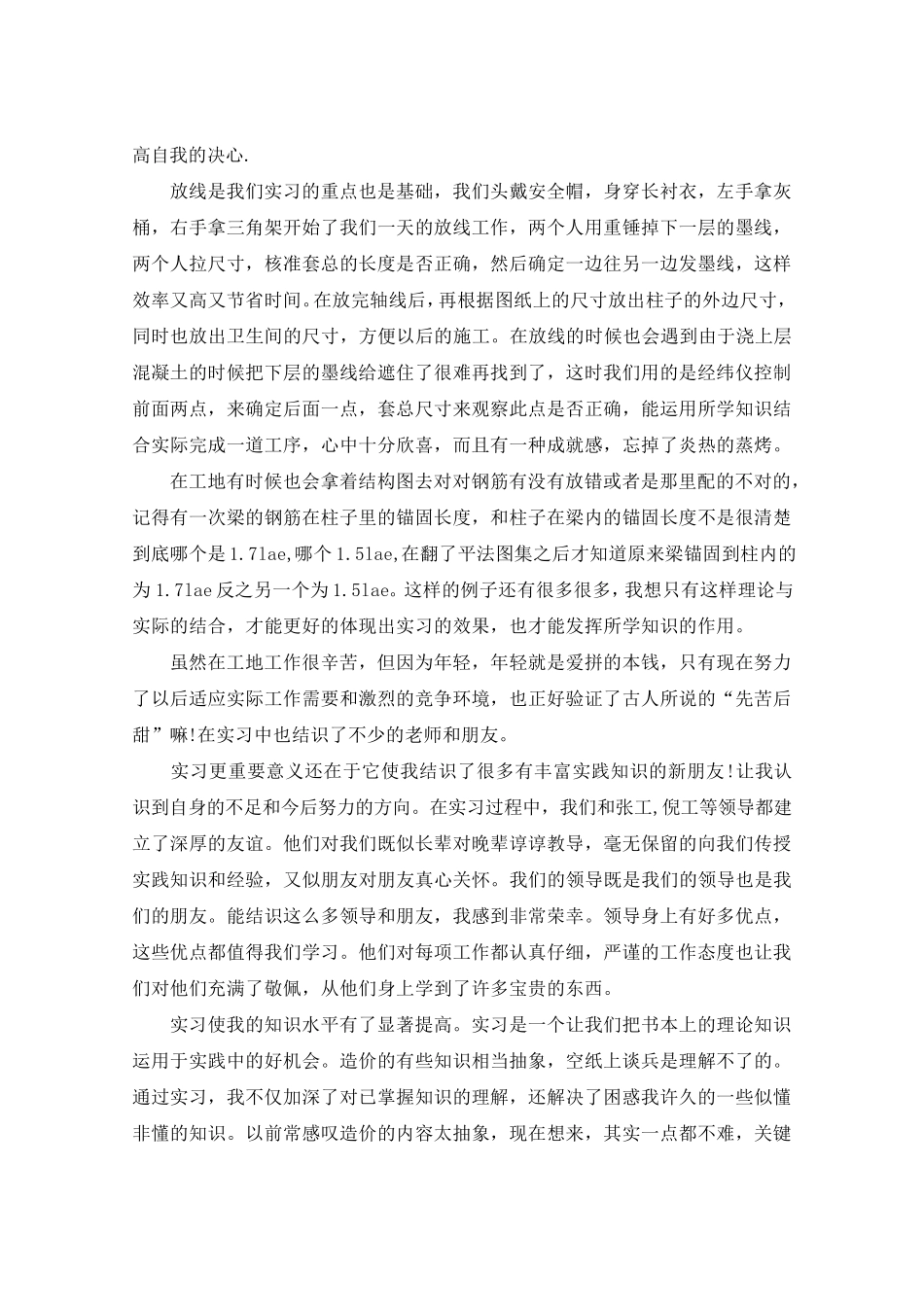 高自我的决心.

放线是我们实习的重点也是基础，我们头戴安全帽，身穿长衬衣，左手拿灰桶，右手拿三角架开始了我们一天的放线工作，两个人用重锤掉下一层的墨线，两个人拉尺寸，核准套总的长度是否正确，然后确定一边往另一边发墨线，这样效率又高又节省时间。在放完轴线后，再根据图纸上的尺寸放出柱子的外边尺寸，同时也放出卫生间的尺寸，方便以后的施工。在放线的时候也会遇到由于浇上层混凝土的时候把下层的墨线给遮住了很难再找到了，这时我们用的是经纬仪控制前面两点，来确定后面一点，套总尺寸来观察此点是否正确，能运用所学知识结合实际完成一道工序，心中十分欣喜，而且有一种成就感，忘掉了炎热的蒸烤。

在工地有时候也会拿着结构图去对对钢筋有没有放错或者是那里配的不对的，记得有一次梁的钢筋在柱子里的锚固长度，和柱子在梁内的锚固长度不是很清楚到底哪个是1.7lae,哪个1.5lae,在翻了平法图集之后才知道原来梁锚固到柱内的为1.7lae反之另一个为1.5lae。这样的例子还有很多很多，我想只有这样理论与实际的结合，才能更好的体现出实习的效果，也才能发挥所学知识的作用。

虽然在工地工作很辛苦，但因为年轻，年轻就是爱拼的本钱，只有现在努力了以后适应实际工作需要和激烈的竞争环境，也正好验证了古人所说的“先苦后甜”嘛!在实习中也结识了不少的老师和朋友。

实习更重要意义还在于它使我结识了很多有丰富实践知识的新朋友!让我认识到自身的不足和今后努力的方向。在实习过程中，我们和张工,倪工等领导都建立了深厚的友谊。他们对我们既似长辈对晚辈谆谆教导，毫无保留的向我们传授实践知识和经验，又似朋友对朋友真心关怀。我们的领导既是我们的领导也是我们的朋友。能结识这么多领导和朋友，我感到非常荣幸。领导身上有好多优点，这些优点都值得我们学习。他们对每项工作都认真仔细，严谨的工作态度也让我们对他们充满了敬佩，从他们身上学到了许多宝贵的东西。

实习使我的知识水平有了显著提高。实习是一个让我们把书本上的理论知识运用于实践中的好机会。造价的有些知识相当抽象，空纸上谈兵是理解不了的。通过实习，我不仅加深了对已掌握知识的理解，还解决了困惑我许久的一些似懂非懂的知识。以前常感叹造价的内容太抽象，现在想来，其实一点都不难，关键